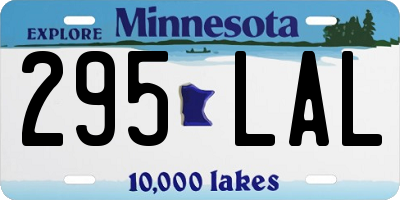 EXPLORE Minnesota

295 LAL

10,000 lakes